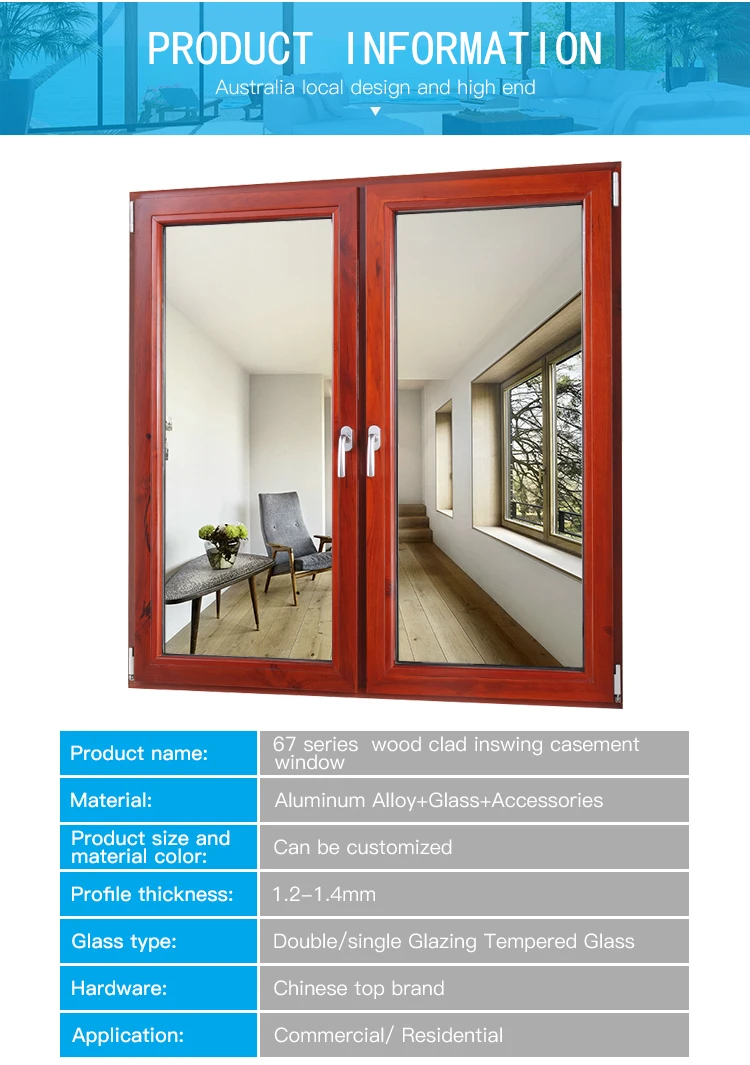 PRODUCT INFORMATION
Australia local design and high end

| Product name: | 67 series wood clad inswing casement window |
|---|---|
| Material: | Aluminum Alloy+Glass+Accessories |
| Product size and material color: | Can be customized |
| Profile thickness: | 1.2-1.4mm |
| Glass type: | Double/single Glazing Tempered Glass |
| Hardware: | Chinese top brand |
| Application: | Commercial/ Residential |